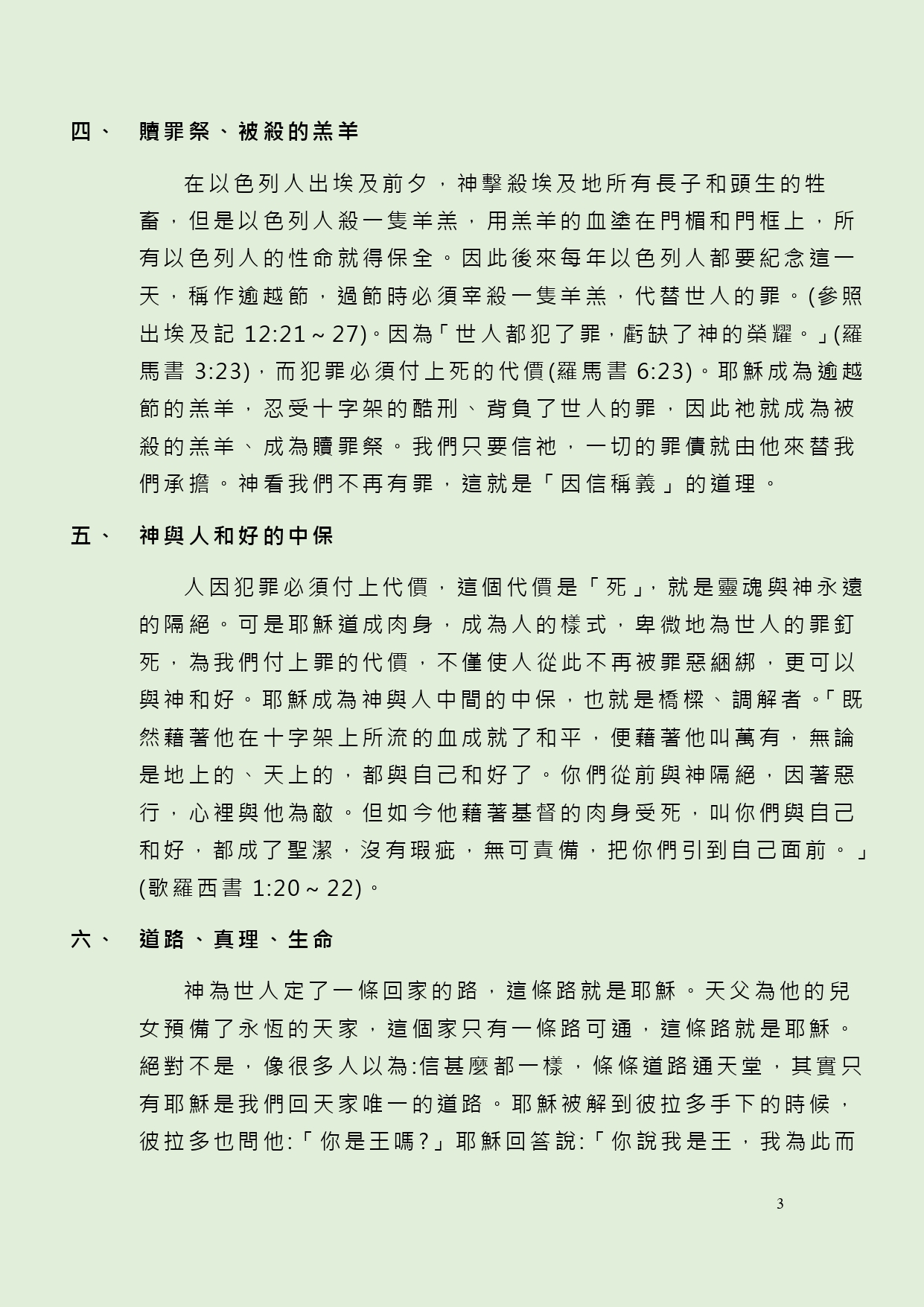 四、 贖罪祭、被殺的羔羊

在以色列人出埃及前夕，神擊殺埃及地所有長子和頭生的牲畜，但是以色列人殺一隻羊羔，用羔羊的血塗在門楣和門框上，所有以色列人的性命就得保全。因此後來每年以色列人都要紀念這一天，稱作逾越節，過節時必須宰殺一隻羊羔，代替世人的罪。(參照出埃及記 12:21～27)。因為「世人都犯了罪，虧缺了神的榮耀。」(羅馬書 3:23)，而犯罪必須付上死的代價(羅馬書 6:23)。耶穌成為逾越節的羔羊，忍受十字架的酷刑、背負了世人的罪，因此祂就成為被殺的羔羊、成為贖罪祭。我們只要信祂，一切的罪債就由他來替我們承擔。神看我們不再有罪，這就是「因信稱義」的道理。

五、 神與人和好的中保

人因犯罪必須付上代價，這個代價是「死」，就是靈魂與神永遠的隔絕。可是耶穌道成肉身，成為人的樣式，卑微地為世人的罪釘死，為我們付上罪的代價，不僅使人從此不再被罪惡綑綁，更可以與神和好。耶穌成為神與人中間的中保，也就是橋樑、調解者。「既然藉著他在十字架上所流的血成就了和平，便藉著他叫萬有，無論是地上的、天上的，都與自己和好了。你們從前與神隔絕，因著惡行，心裡與他為敵。但如今他藉著基督的肉身受死，叫你們與自己和好，都成了聖潔，沒有瑕疵，無可責備，把你們引到自己面前。」(歌羅西書 1:20～22)。

六、 道路、真理、生命

神為世人定了一條回家的路，這條路就是耶穌。天父為他的兒女預備了永恆的天家，這個家只有一條路可通，這條路就是耶穌。絕對不是，像很多人以為:信甚麼都一樣，條條道路通天堂，其實只有耶穌是我們回天家唯一的道路。耶穌被解到彼拉多手下的時候，彼拉多也問他:「你是王嗎?」耶穌回答說:「你說我是王，我為此而

3